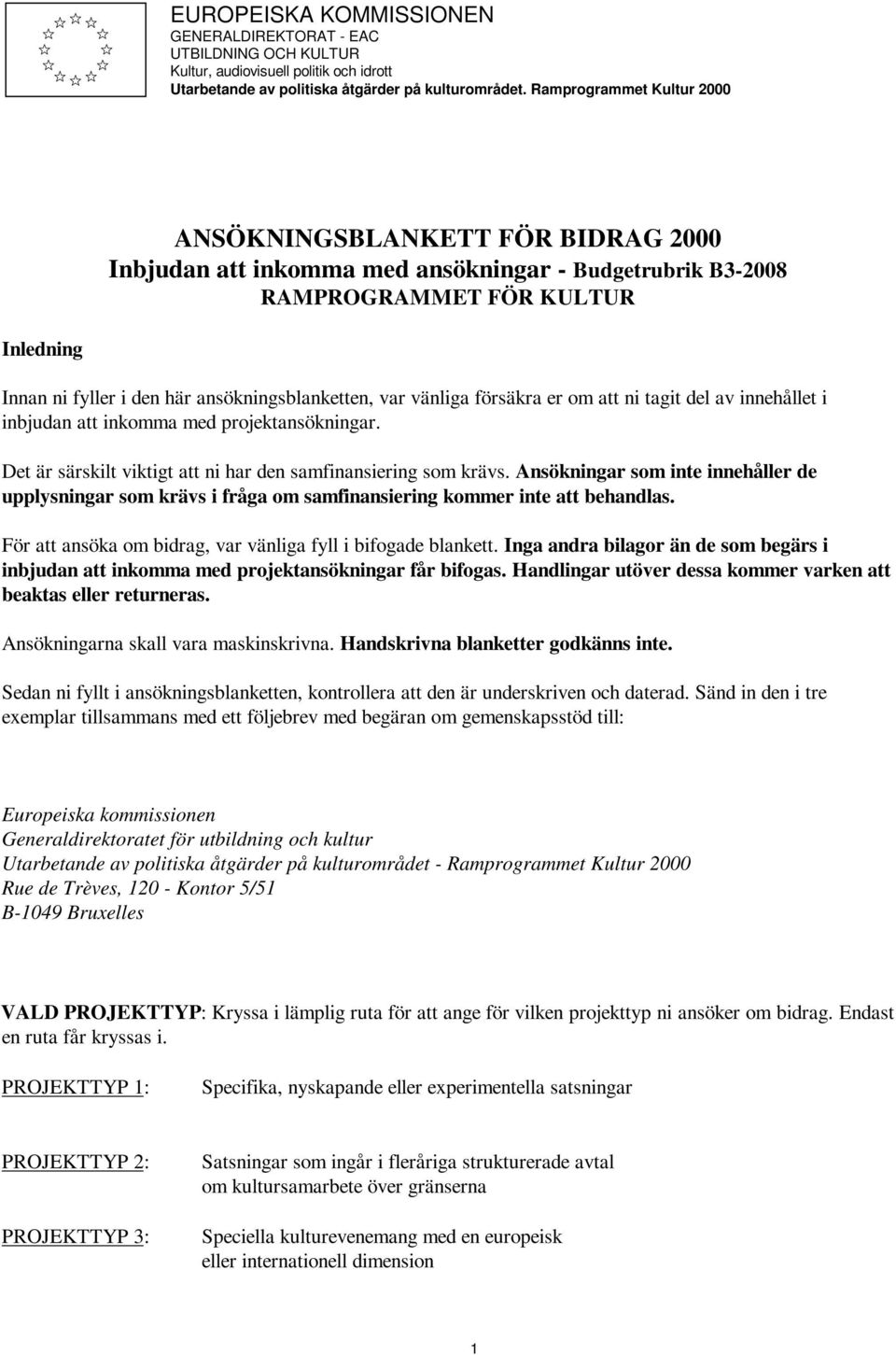 EUROPEISKA KOMMISSIONEN
GENERALDIREKTORAT - EAC
UTBILDNING OCH KULTUR
Kultur, audiovisuell politik och idrott
Utarbetande av politiska åtgärder på kulturområdet. Ramprogrammet Kultur 2000

ANSÖKNINGSBLANKETT FÖR BIDRAG 2000
Inbjudan att inkomma med ansökningar - Budgetrubrik B3-2008
RAMPROGRAMMET FÖR KULTUR

Inledning

Innan ni fyller i den här ansökningsblanketten, var vänliga försäkra er om att ni tagit del av innehållet i inbjudan att inkomma med projektansökningar.

Det är särskilt viktigt att ni har den samfinansiering som krävs. Ansökningar som inte innehåller de upplysningar som krävs i fråga om samfinansiering kommer inte att behandlas.

För att ansöka om bidrag, var vänliga fyll i bifogade blankett. Inga andra bilagor än de som begärs i inbjudan att inkomma med projektansökningar får bifogas. Handlingar utöver dessa kommer varken att beaktas eller returneras.

Ansökningarna skall vara maskinskrivna. Handskrivna blanketter godkänns inte.

Sedan ni fyllt i ansökningsblanketten, kontrollera att den är underskriven och daterad. Sänd in den i tre exemplar tillsammans med ett följebrev med begäran om gemenskapsstöd till:

Europeiska kommissionen
Generaldirektoratet för utbildning och kultur
Utarbetande av politiska åtgärder på kulturområdet - Ramprogrammet Kultur 2000
Rue de Trèves, 120 - Kontor 5/51
B-1049 Bruxelles

VALD PROJEKTTYP: Kryssa i lämplig ruta för att ange för vilken projekttyp ni ansöker om bidrag. Endast en ruta får kryssas i.

PROJEKTTYP 1: Specifika, nyskapande eller experimentella satsningar

PROJEKTTYP 2: Satsningar som ingår i fleråriga strukturerade avtal om kultursamarbete över gränserna

PROJEKTTYP 3: Speciella kulturevenemang med en europeisk eller internationell dimension

1